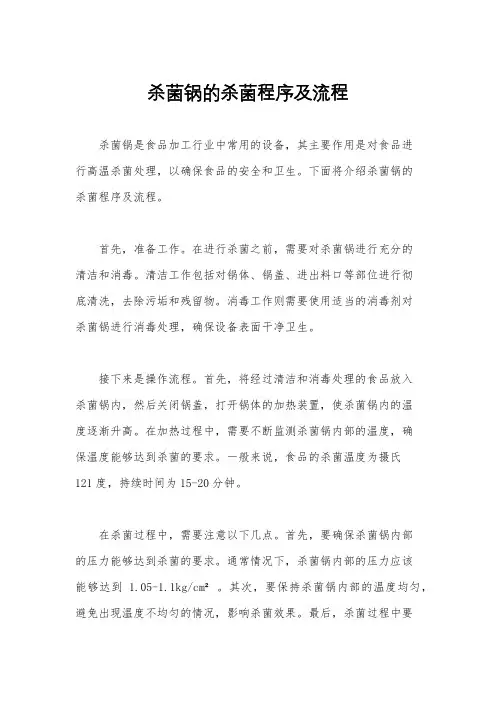 杀菌锅的杀菌程序及流程

杀菌锅是食品加工行业中常用的设备，其主要作用是对食品进行高温杀菌处理，以确保食品的安全和卫生。下面将介绍杀菌锅的杀菌程序及流程。

首先，准备工作。在进行杀菌之前，需要对杀菌锅进行充分的清洁和消毒。清洁工作包括对锅体、锅盖、进出料口等部位进行彻底清洗，去除污垢和残留物。消毒工作则需要使用适当的消毒剂对杀菌锅进行消毒处理，确保设备表面干净卫生。

接下来是操作流程。首先，将经过清洁和消毒处理的食品放入杀菌锅内，然后关闭锅盖，打开锅体的加热装置，使杀菌锅内的温度逐渐升高。在加热过程中，需要不断监测杀菌锅内部的温度，确保温度能够达到杀菌的要求。一般来说，食品的杀菌温度为摄氏121度，持续时间为15-20分钟。

在杀菌过程中，需要注意以下几点。首先，要确保杀菌锅内部的压力能够达到杀菌的要求。通常情况下，杀菌锅内部的压力应该能够达到 1.05-1.1kg/cm² 。其次，要保持杀菌锅内部的温度均匀，避免出现温度不均匀的情况，影响杀菌效果。最后，杀菌过程中要